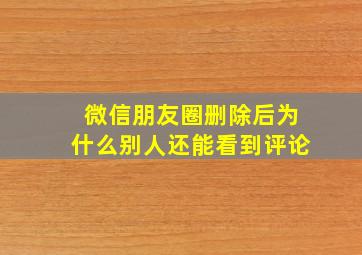 微信朋友圈删除后为什么别人还能看到评论